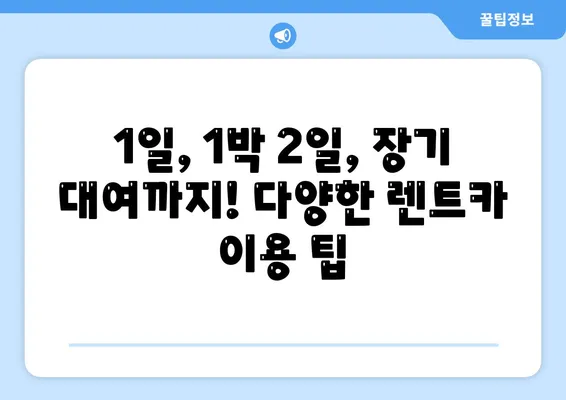 꿀팁정보

1일, 1박 2일, 장기 대여까지! 다양한 렌트카 이용 팁